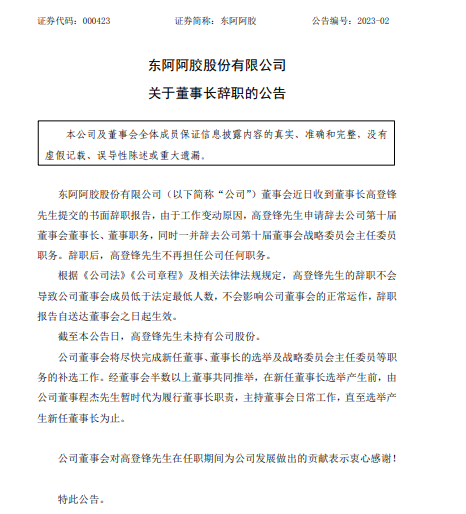 证券代码：000423　　　　证券简称：东阿阿胶　　　　公告编号：2023-02

东阿阿胶股份有限公司

关于董事长辞职的公告

本公司及董事会全体成员保证信息披露内容的真实、准确和完整，没有虚假记载、误导性陈述或重大遗漏。

东阿阿胶股份有限公司（以下简称“公司”）董事会近日收到董事长高登锋先生提交的书面辞职报告，由于工作变动原因，高登锋先生申请辞去公司第十届董事会董事长、董事职务，同时一并辞去公司第十届董事会战略委员会主任委员职务。辞职后，高登锋先生不再担任公司任何职务。

根据《公司法》《公司章程》及相关法律法规规定，高登锋先生的辞职不会导致公司董事会成员低于法定最低人数，不会影响公司董事会的正常运作，辞职报告自送达董事会之日起生效。

截至本公告日，高登锋先生未持有公司股份。

公司董事会将尽快完成新任董事、董事长的选举及战略委员会主任委员等职务的补选工作。经董事会半数以上董事共同推举，在新任董事长选举产生前，由公司董事程杰先生暂时代为履行董事长职责，主持董事会日常工作，直至选举产生新任董事长为止。

公司董事会对高登锋先生在任职期间为公司发展做出的贡献表示衷心感谢！

特此公告。